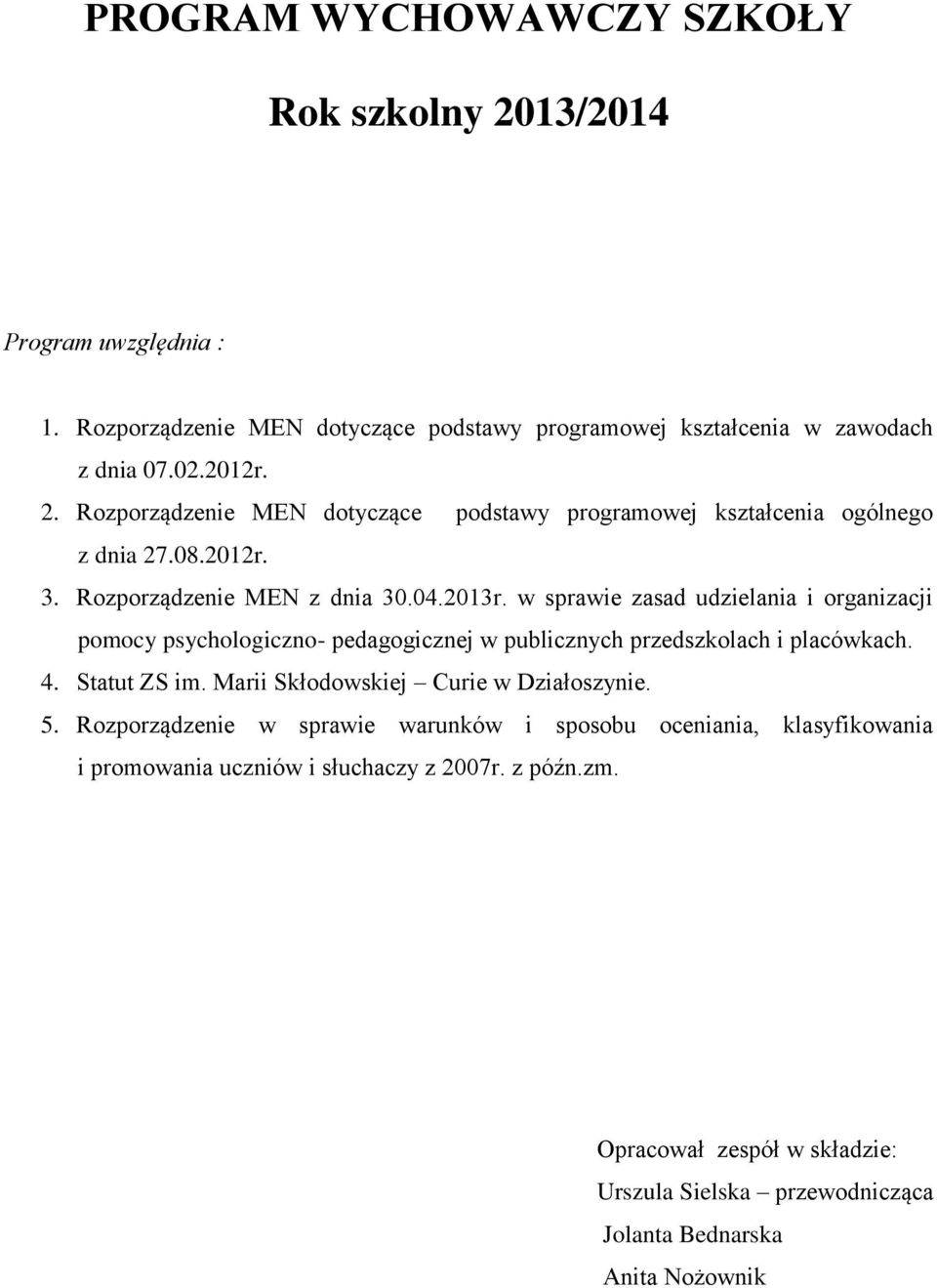 PROGRAM WYCHOWAWCZY SZKOŁY

Rok szkolny 2013/2014

Program uwzględnia :

1. Rozporządzenie MEN dotyczące podstawy programowej kształcenia w zawodach z dnia 07.02.2012r.
2. Rozporządzenie MEN dotyczące podstawy programowej kształcenia ogólnego z dnia 27.08.2012r.
3. Rozporządzenie MEN z dnia 30.04.2013r. w sprawie zasad udzielania i organizacji pomocy psychologiczno- pedagogicznej w publicznych przedszkolach i placówkach.
4. Statut ZS im. Marii Skłodowskiej – Curie w Działoszynie.
5. Rozporządzenie w sprawie warunków i sposobu oceniania, klasyfikowania i promowania uczniów i słuchaczy z 2007r. z późn.zm.

Opracował zespół w składzie:
Urszula Sielska – przewodnicząca
Jolanta Bednarska
Anita Nożownik